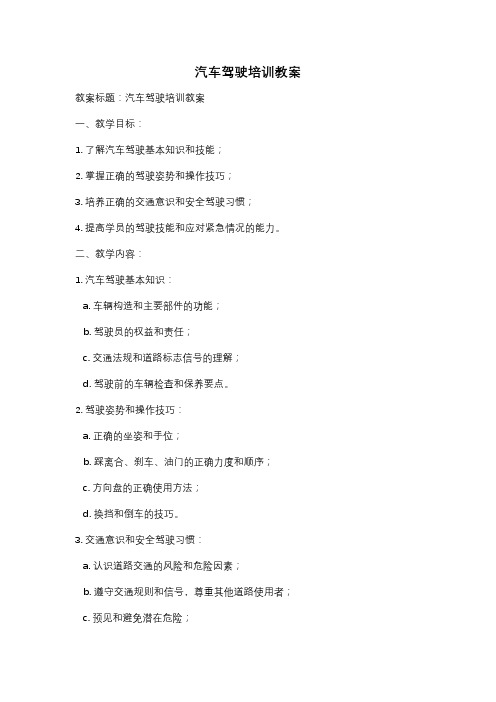 汽车驾驶培训教案

教案标题：汽车驾驶培训教案

一、教学目标：

1. 了解汽车驾驶基本知识和技能；

2. 掌握正确的驾驶姿势和操作技巧；

3. 培养正确的交通意识和安全驾驶习惯；

4. 提高学员的驾驶技能和应对紧急情况的能力。

二、教学内容：

1. 汽车驾驶基本知识：

a. 车辆构造和主要部件的功能；

b. 驾驶员的权益和责任；

c. 交通法规和道路标志信号的理解；

d. 驾驶前的车辆检查和保养要点。

2. 驾驶姿势和操作技巧：

a. 正确的坐姿和手位；

b. 踩离合、刹车、油门的正确力度和顺序；

c. 方向盘的正确使用方法；

d. 换挡和倒车的技巧。

3. 交通意识和安全驾驶习惯：

a. 认识道路交通的风险和危险因素；

b. 遵守交通规则和信号，尊重其他道路使用者；

c. 预见和避免潜在危险；